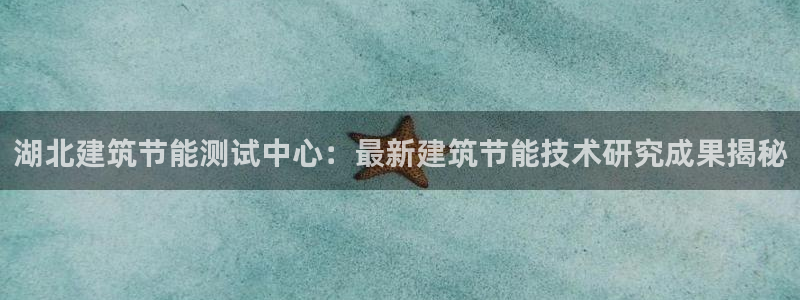 湖北建筑节能测试中心：最新建筑节能技术研究成果揭秘